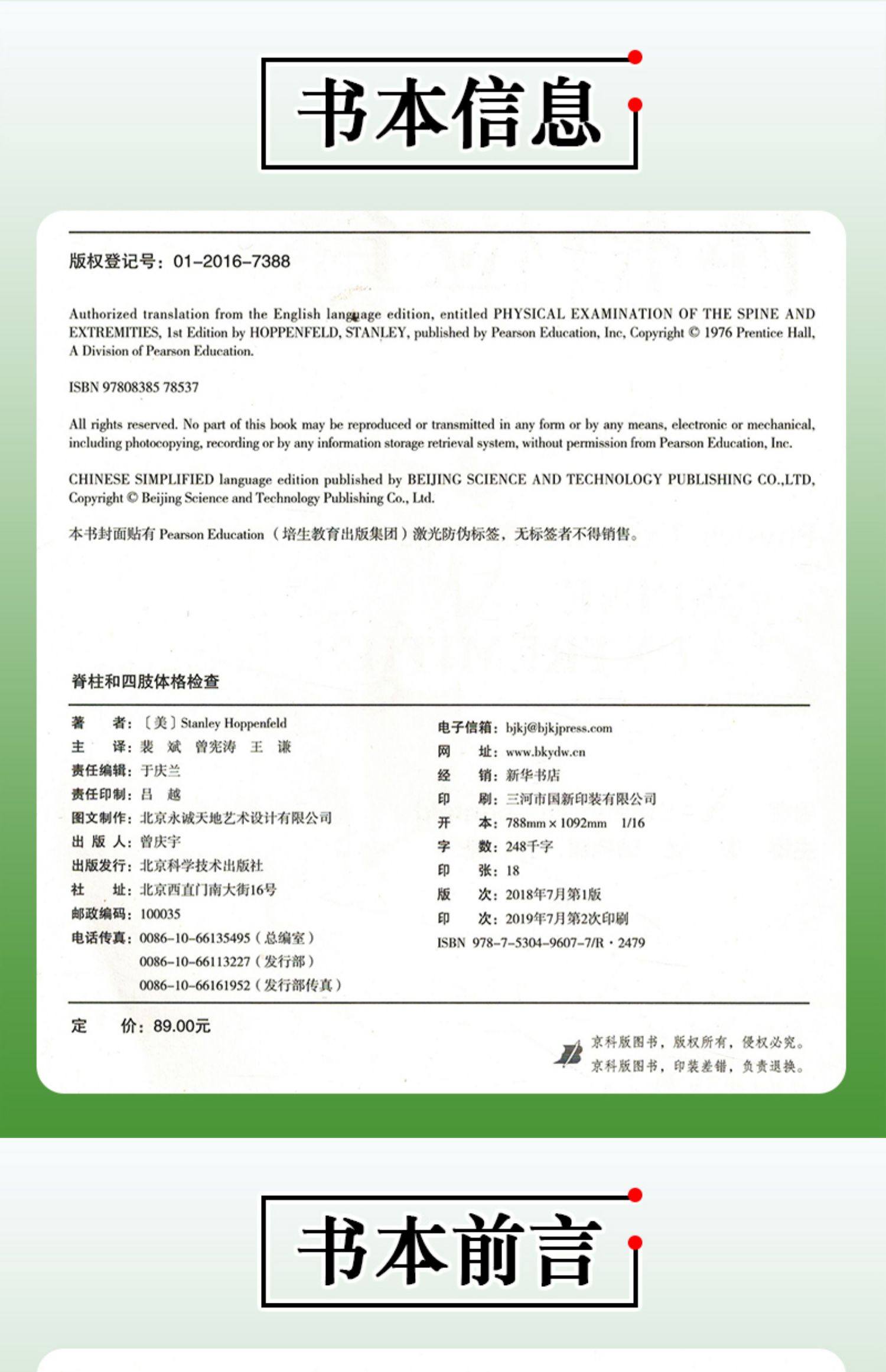 书本信息

版权登记号：01-2016-7388

Authorized translation from the English language edition, entitled PHYSICAL EXAMINATION OF THE SPINE AND EXTREMITIES, 1st Edition by HOPPENFELD, STANLEY, published by Pearson Education, Inc, Copyright © 1976 Prentice Hall, A Division of Pearson Education.

ISBN 97808385 78537

All rights reserved. No part of this book may be reproduced or transmitted in any form or by any means, electronic or mechanical, including photocopying, recording or by any information storage retrieval system, without permission from Pearson Education, Inc.

CHINESE SIMPLIFIED language edition published by BEIJING SCIENCE AND TECHNOLOGY PUBLISHING CO.,LTD, Copyright © Beijing Science and Technology Publishing Co., Ltd.

本书封面贴有 Pearson Education（培生教育出版集团）激光防伪标签，无标签者不得销售。

脊柱和四肢体格检查

著　　者：〔美〕Stanley Hoppenfeld
主　　译：裴　斌　曾宪涛　王　谦
责任编辑：于庆兰
责任印制：吕　越
图文制作：北京永诚天地艺术设计有限公司
出 版 人：曾庆宇
出版发行：北京科学技术出版社
社　　址：北京西直门南大街16号
邮政编码：100035
电话传真：0086-10-66135495（总编室）
0086-10-66113227（发行部）
0086-10-66161952（发行部传真）

电子信箱：bjkj@bjkjpress.com
网　　址：www.bkydw.cn
经　　销：新华书店
印　　刷：三河市国新印装有限公司
开　　本：788mm × 1092mm　1/16
字　　数：248千字
印　　张：18
版　　次：2018年7月第1版
印　　次：2019年7月第2次印刷
ISBN 978-7-5304-9607-7/R · 2479

定　　价：89.00元

京科版图书，版权所有，侵权必究。
京科版图书，印装差错，负责退换。

书本前言